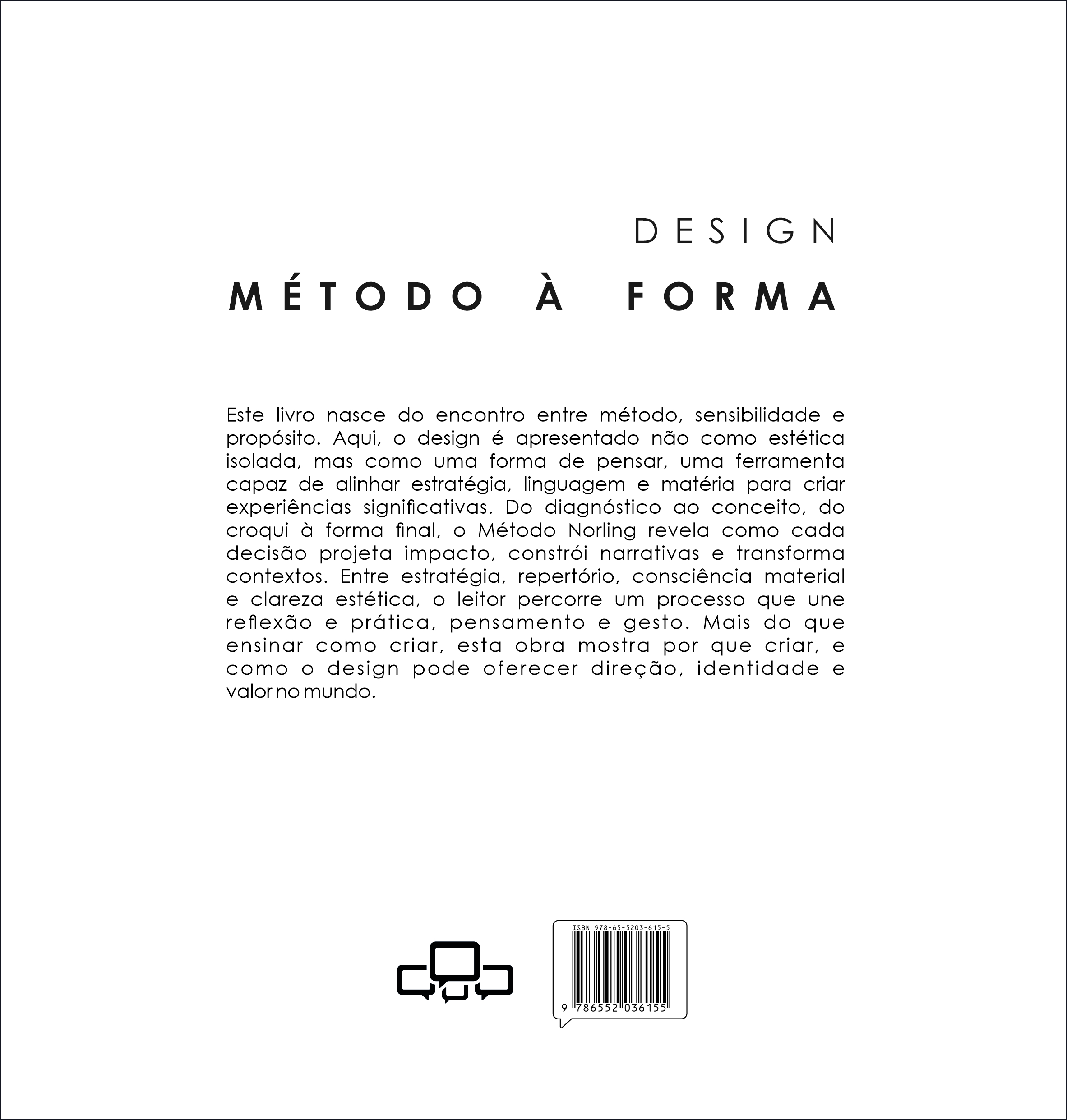 DESIGN

MÉTODO À FORMA

Este livro nasce do encontro entre método, sensibilidade e propósito. Aqui, o design é apresentado não como estética isolada, mas como uma forma de pensar, uma ferramenta capaz de alinhar estratégia, linguagem e matéria para criar experiências significativas. Do diagnóstico ao conceito, do croqui à forma final, o Método Norling revela como cada decisão projeta impacto, constrói narrativas e transforma contextos. Entre estratégia, repertório, consciência material e clareza estética, o leitor percorre um processo que une reflexão e prática, pensamento e gesto. Mais do que ensinar como criar, esta obra mostra por que criar, e como o design pode oferecer direção, identidade e valor no mundo.

ISBN 978-65-5203-615-5

9 786552 036155